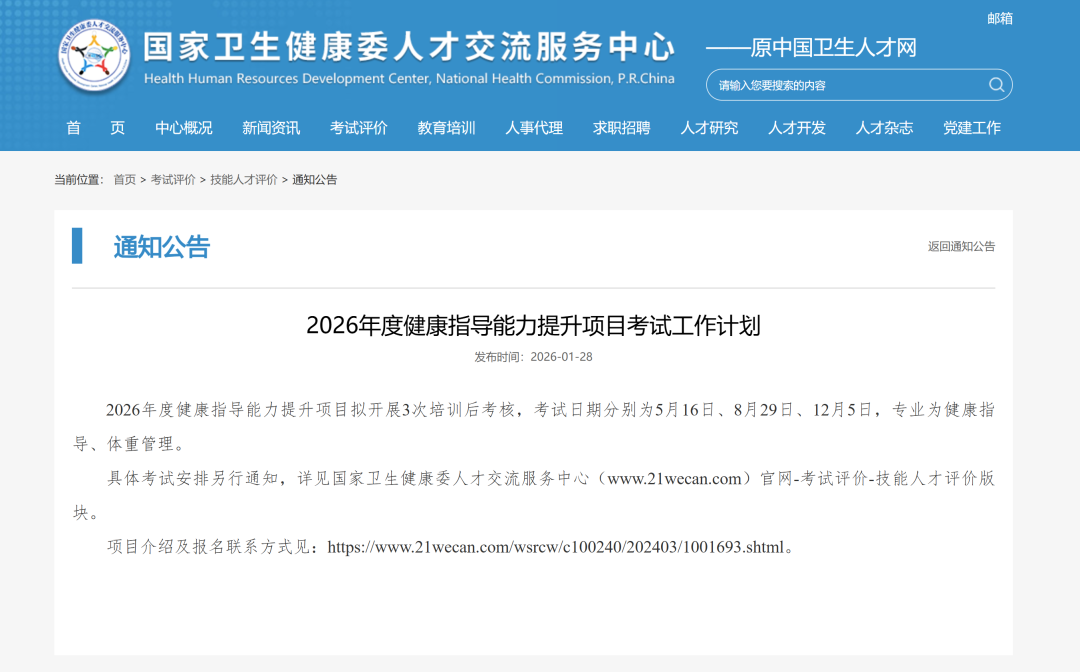 邮箱

国家卫生健康委人才交流服务中心
Health Human Resources Development Center, National Health Commission, P.R.China

——原中国卫生人才网

请输入您要搜索的内容

首 页 中心概况 新闻资讯 考试评价 教育培训 人事代理 求职招聘 人才研究 人才开发 人才杂志 党建工作

当前位置： 首页 > 考试评价 > 技能人才评价 > 通知公告

通知公告

返回通知公告

2026年度健康指导能力提升项目考试工作计划

发布时间：2026-01-28

2026年度健康指导能力提升项目拟开展3次培训后考核，考试日期分别为5月16日、8月29日、12月5日，专业为健康指导、体重管理。

具体考试安排另行通知，详见国家卫生健康委人才交流服务中心（www.21wecan.com）官网-考试评价-技能人才评价版块。

项目介绍及报名联系方式见：https://www.21wecan.com/wsrcw/c100240/202403/1001693.shtml。